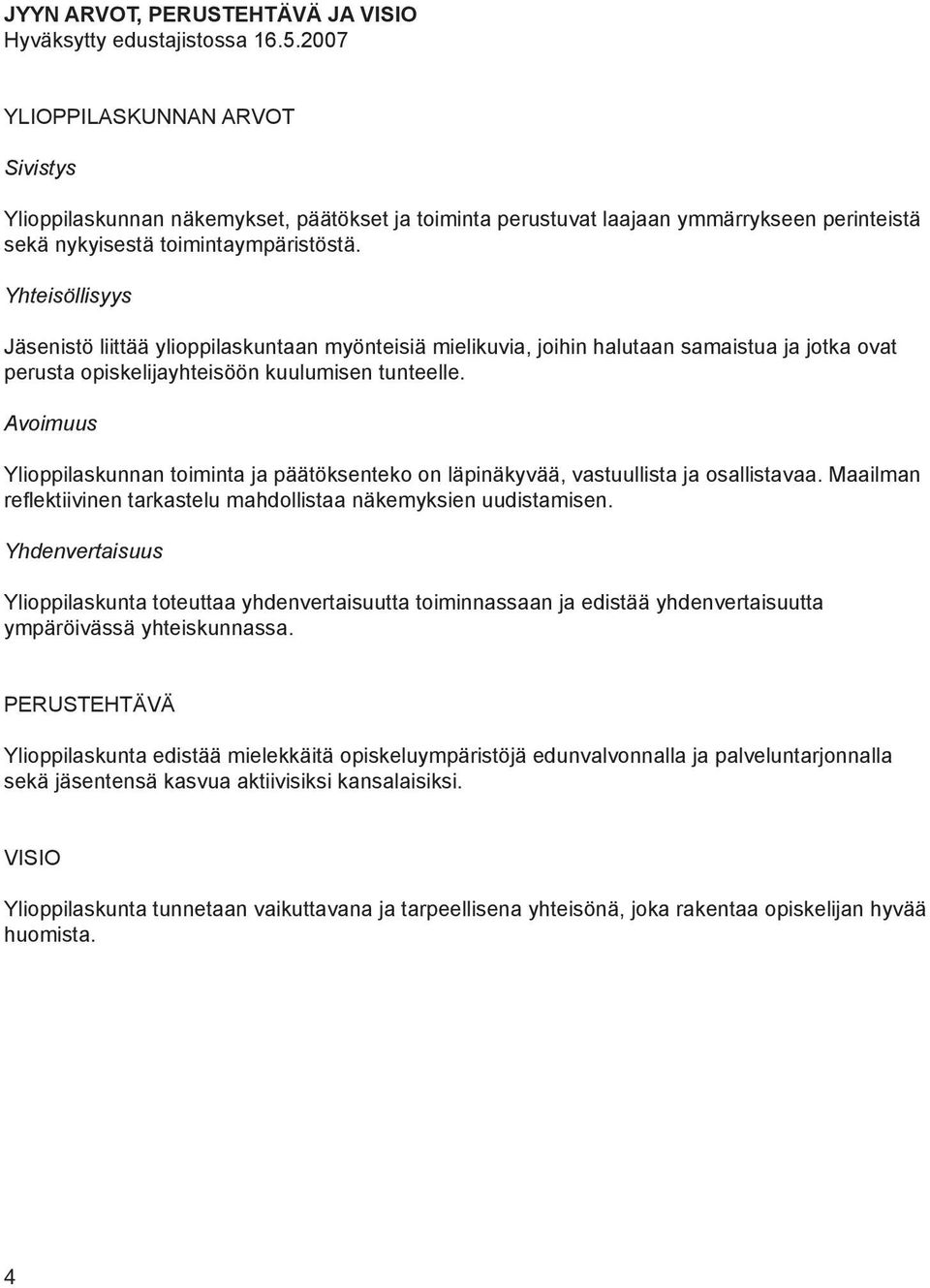 JYYN ARVOT, PERUSTEHTÄVÄ JA VISIO
Hyväksytty edustajistossa 16.5.2007

YLIOPPILASKUNNAN ARVOT

Sivistys

Ylioppilaskunnan näkemykset, päätökset ja toiminta perustuvat laajaan ymmärrykseen perinteistä sekä nykyisestä toimintaympäristöstä.

Yhteisöllisyys

Jäsenistö liittää ylioppilaskuntaan myönteisiä mielikuvia, joihin halutaan samaistua ja jotka ovat perusta opiskelijayhteisöön kuulumisen tunteelle.

Avoimuus

Ylioppilaskunnan toiminta ja päätöksenteko on läpinäkyvää, vastuullista ja osallistavaa. Maailman reflektiivinen tarkastelu mahdollistaa näkemyksien uudistamisen.

Yhdenvertaisuus

Ylioppilaskunta toteuttaa yhdenvertaisuutta toiminnassaan ja edistää yhdenvertaisuutta ympäröivässä yhteiskunnassa.

PERUSTEHTÄVÄ

Ylioppilaskunta edistää mielekkäitä opiskeluympäristöjä edunvalvonnalla ja palveluntarjonnalla sekä jäsentensä kasvua aktiivisiksi kansalaisiksi.

VISIO

Ylioppilaskunta tunnetaan vaikuttavana ja tarpeellisena yhteisönä, joka rakentaa opiskelijan hyvää huomista.

4